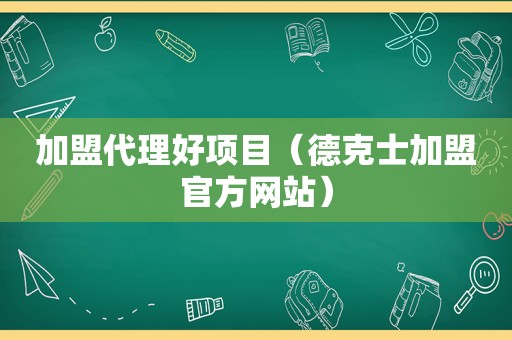 加盟代理好项目（德克士加盟官方网站）